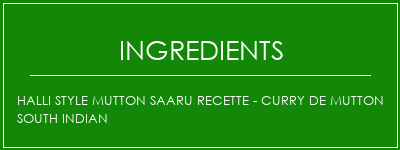 INGREDIENTS

HALLI STYLE MUTTON SAARU RECETTE - CURRY DE MUTTON SOUTH INDIAN